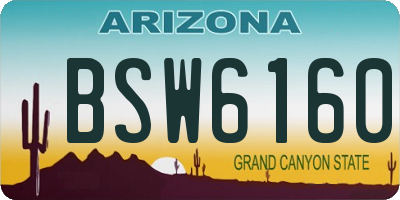 ARIZONA

BSW6160

GRAND CANYON STATE